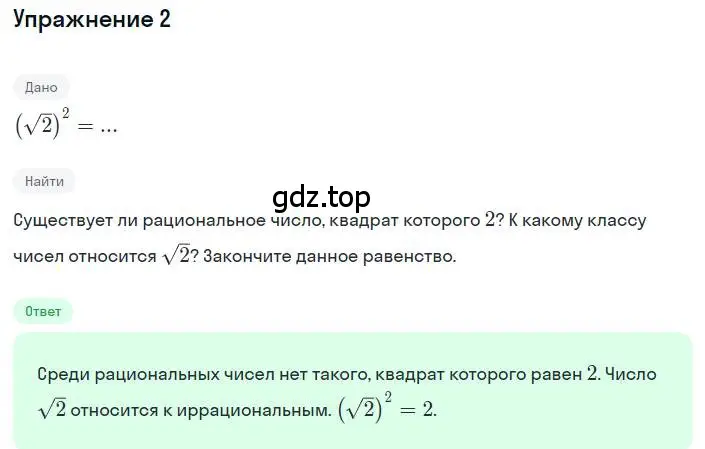 Упражнение 2

Дано

$(\sqrt{2})^2 = ...$

Найти

gdz.top

Существует ли рациональное число, квадрат которого $2$? К какому классу чисел относится $\sqrt{2}$? Закончите данное равенство.

Ответ

Среди рациональных чисел нет такого, квадрат которого равен $2$. Число $\sqrt{2}$ относится к иррациональным. $(\sqrt{2})^2 = 2$.